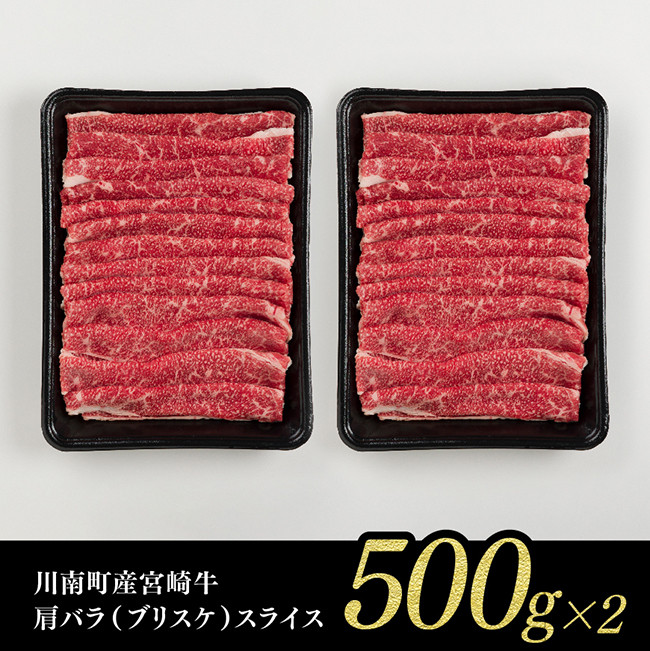 川南町産宮崎牛
肩バラ（ブリスケ）スライス

500g×2